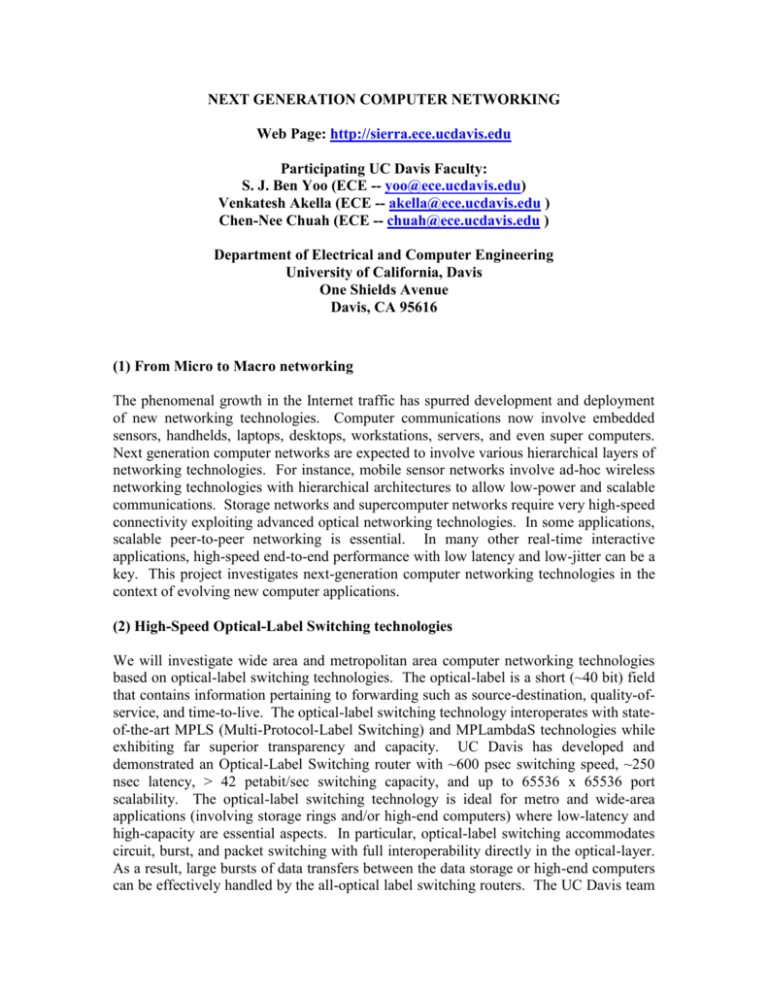 NEXT GENERATION COMPUTER NETWORKING

Web Page: http://sierra.ece.ucdavis.edu

Participating UC Davis Faculty:
S. J. Ben Yoo (ECE -- yoo@ece.ucdavis.edu)
Venkatesh Akella (ECE -- akella@ece.ucdavis.edu )
Chen-Nee Chuah (ECE -- chuah@ece.ucdavis.edu )

Department of Electrical and Computer Engineering
University of California, Davis
One Shields Avenue
Davis, CA 95616

(1) From Micro to Macro networking

The phenomenal growth in the Internet traffic has spurred development and deployment of new networking technologies. Computer communications now involve embedded sensors, handhelds, laptops, desktops, workstations, servers, and even super computers. Next generation computer networks are expected to involve various hierarchical layers of networking technologies. For instance, mobile sensor networks involve ad-hoc wireless networking technologies with hierarchical architectures to allow low-power and scalable communications. Storage networks and supercomputer networks require very high-speed connectivity exploiting advanced optical networking technologies. In some applications, scalable peer-to-peer networking is essential. In many other real-time interactive applications, high-speed end-to-end performance with low latency and low-jitter can be a key. This project investigates next-generation computer networking technologies in the context of evolving new computer applications.

(2) High-Speed Optical-Label Switching technologies

We will investigate wide area and metropolitan area computer networking technologies based on optical-label switching technologies. The optical-label is a short (~40 bit) field that contains information pertaining to forwarding such as source-destination, quality-of-service, and time-to-live. The optical-label switching technology interoperates with state-of-the-art MPLS (Multi-Protocol-Label Switching) and MPLambdaS technologies while exhibiting far superior transparency and capacity. UC Davis has developed and demonstrated an Optical-Label Switching router with ~600 psec switching speed, ~250 nsec latency, > 42 petabit/sec switching capacity, and up to 65536 x 65536 port scalability. The optical-label switching technology is ideal for metro and wide-area applications (involving storage rings and/or high-end computers) where low-latency and high-capacity are essential aspects. In particular, optical-label switching accommodates circuit, burst, and packet switching with full interoperability directly in the optical-layer. As a result, large bursts of data transfers between the data storage or high-end computers can be effectively handled by the all-optical label switching routers. The UC Davis team